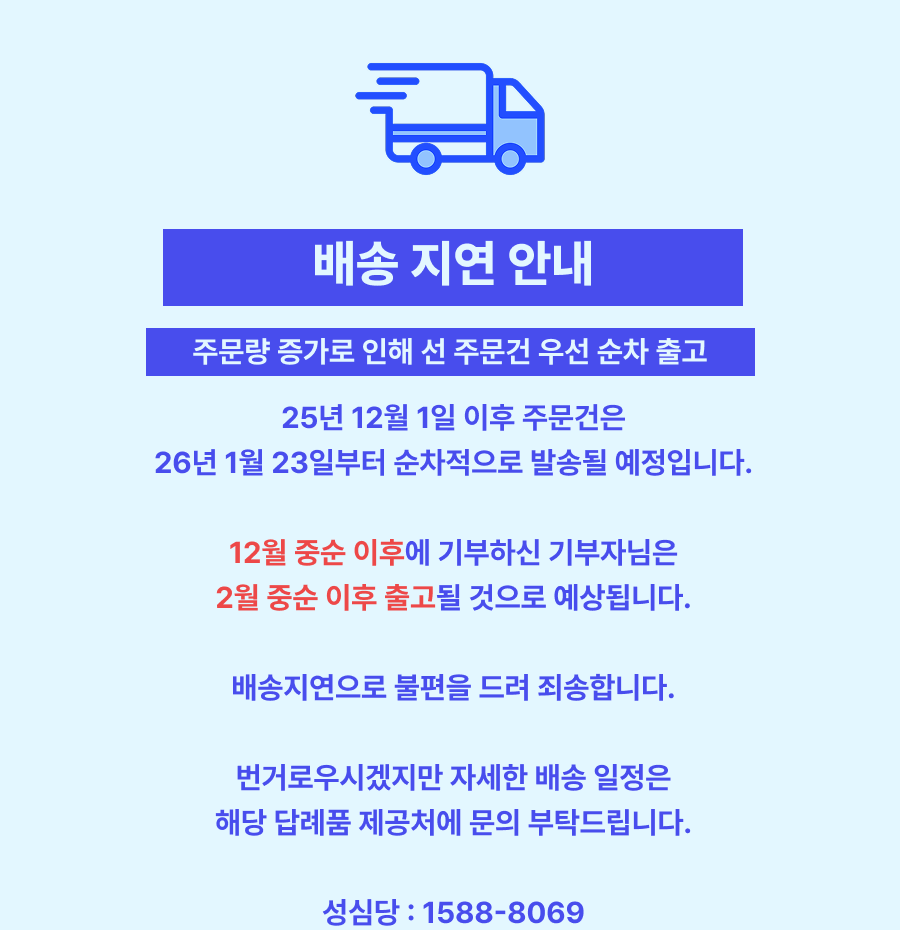 배송 지연 안내

주문량 증가로 인해 선 주문건 우선 순차 출고

25년 12월 1일 이후 주문건은
26년 1월 23일부터 순차적으로 발송될 예정입니다.

12월 중순 이후에 기부하신 기부자님은
2월 중순 이후 출고될 것으로 예상됩니다.

배송지연으로 불편을 드려 죄송합니다.

번거로우시겠지만 자세한 배송 일정은
해당 답례품 제공처에 문의 부탁드립니다.

성심당 : 1588-8069